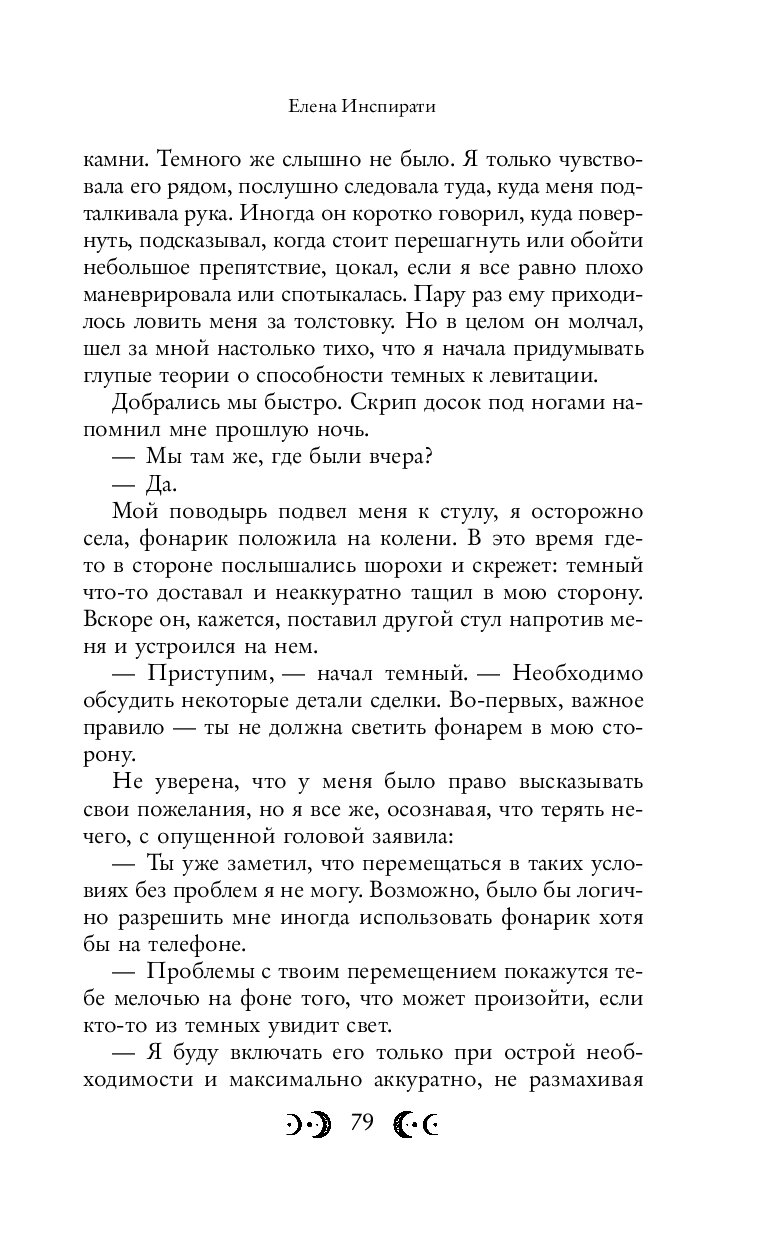 Елена Инспирати

камни. Темного же слышно не было. Я только чувствовала его рядом, послушно следовала туда, куда меня подталкивала рука. Иногда он коротко говорил, куда повернуть, подсказывал, когда стоит перешагнуть или обойти небольшое препятствие, цокал, если я все равно плохо маневрировала или спотыкалась. Пару раз ему приходилось ловить меня за толстовку. Но в целом он молчал, шел за мной настолько тихо, что я начала придумывать глупые теории о способности темных к левитации.

Добрались мы быстро. Скрип досок под ногами напомнил мне прошлую ночь.

— Мы там же, где были вчера?

— Да.

Мой поводырь подвел меня к стулу, я осторожно села, фонарик положила на колени. В это время где-то в стороне послышались шорохи и скрежет: темный что-то доставал и неаккуратно тащил в мою сторону. Вскоре он, кажется, поставил другой стул напротив меня и устроился на нем.

— Приступим, — начал темный. — Необходимо обсудить некоторые детали сделки. Во-первых, важное правило — ты не должна светить фонарем в мою сторону.

Не уверена, что у меня было право высказывать свои пожелания, но я все же, осознавая, что терять нечего, с опущенной головой заявила:

— Ты уже заметил, что перемещаться в таких условиях без проблем я не могу. Возможно, было бы логично разрешить мне иногда использовать фонарик хотя бы на телефоне.

— Проблемы с твоим перемещением покажутся тебе мелочью на фоне того, что может произойти, если кто-то из темных увидит свет.

— Я буду включать его только при острой необходимости и максимально аккуратно, не размахивая

79